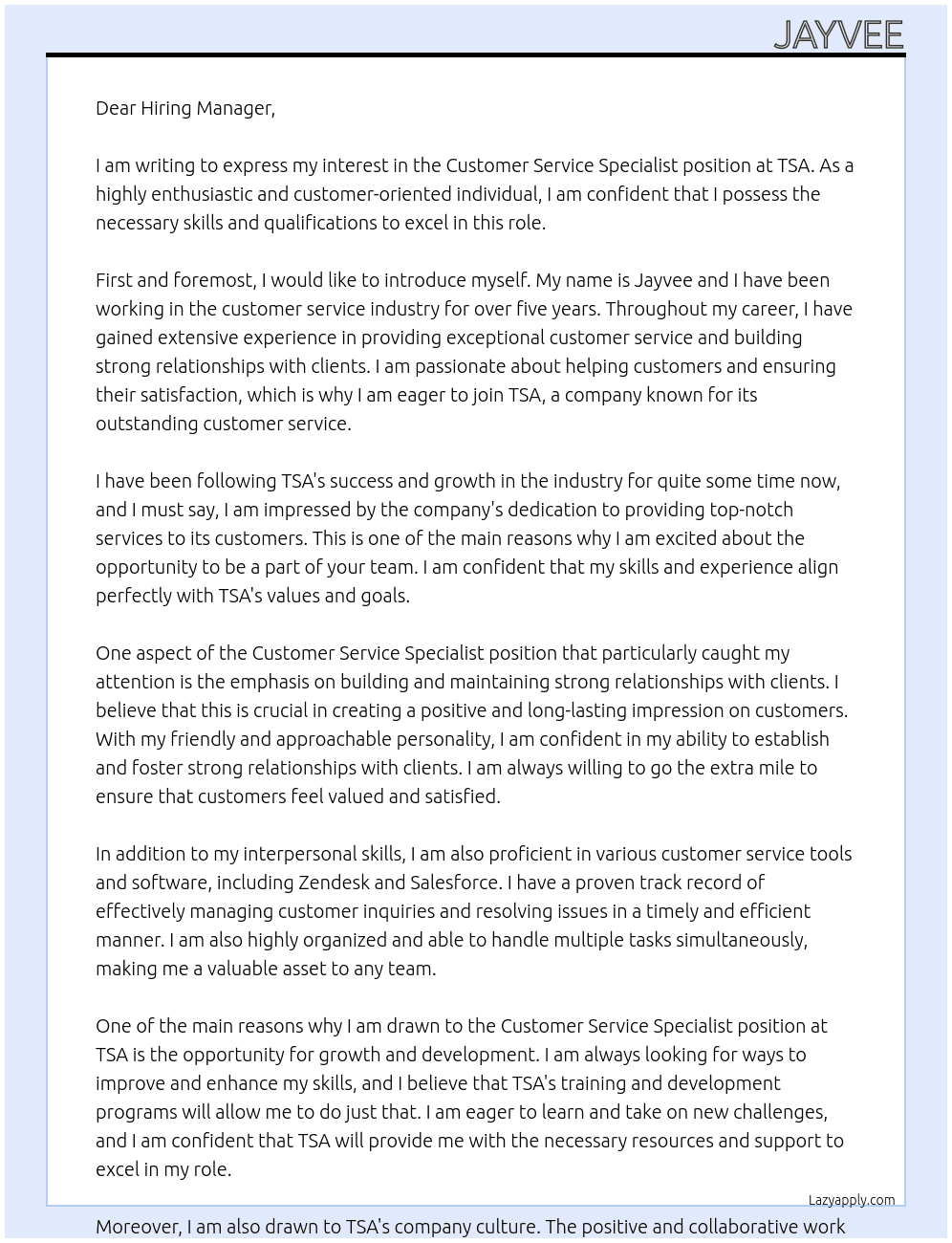 JAYVEE

Dear Hiring Manager,

I am writing to express my interest in the Customer Service Specialist position at TSA. As a highly enthusiastic and customer-oriented individual, I am confident that I possess the necessary skills and qualifications to excel in this role.

First and foremost, I would like to introduce myself. My name is Jayvee and I have been working in the customer service industry for over five years. Throughout my career, I have gained extensive experience in providing exceptional customer service and building strong relationships with clients. I am passionate about helping customers and ensuring their satisfaction, which is why I am eager to join TSA, a company known for its outstanding customer service.

I have been following TSA's success and growth in the industry for quite some time now, and I must say, I am impressed by the company's dedication to providing top-notch services to its customers. This is one of the main reasons why I am excited about the opportunity to be a part of your team. I am confident that my skills and experience align perfectly with TSA's values and goals.

One aspect of the Customer Service Specialist position that particularly caught my attention is the emphasis on building and maintaining strong relationships with clients. I believe that this is crucial in creating a positive and long-lasting impression on customers. With my friendly and approachable personality, I am confident in my ability to establish and foster strong relationships with clients. I am always willing to go the extra mile to ensure that customers feel valued and satisfied.

In addition to my interpersonal skills, I am also proficient in various customer service tools and software, including Zendesk and Salesforce. I have a proven track record of effectively managing customer inquiries and resolving issues in a timely and efficient manner. I am also highly organized and able to handle multiple tasks simultaneously, making me a valuable asset to any team.

One of the main reasons why I am drawn to the Customer Service Specialist position at TSA is the opportunity for growth and development. I am always looking for ways to improve and enhance my skills, and I believe that TSA's training and development programs will allow me to do just that. I am eager to learn and take on new challenges, and I am confident that TSA will provide me with the necessary resources and support to excel in my role.

Lazyapply.com

Moreover, I am also drawn to TSA's company culture. The positive and collaborative work